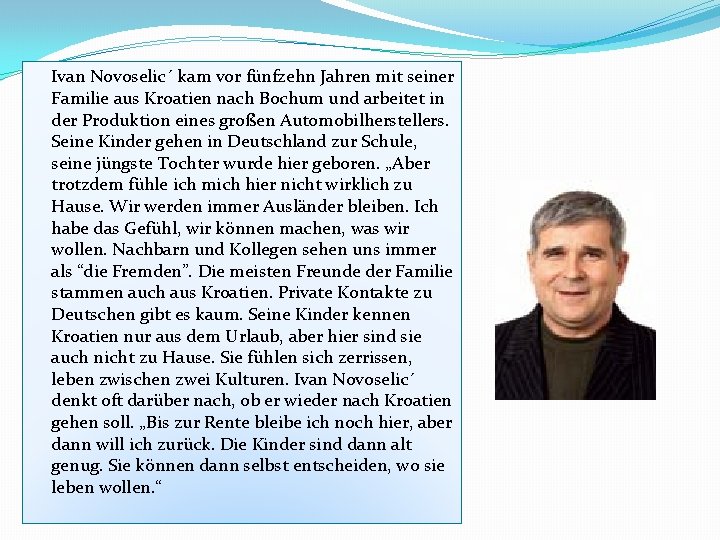 Ivan Novoselic´ kam vor fünfzehn Jahren mit seiner Familie aus Kroatien nach Bochum und arbeitet in der Produktion eines großen Automobilherstellers. Seine Kinder gehen in Deutschland zur Schule, seine jüngste Tochter wurde hier geboren. „Aber trotzdem fühle ich mich hier nicht wirklich zu Hause. Wir werden immer Ausländer bleiben. Ich habe das Gefühl, wir können machen, was wir wollen. Nachbarn und Kollegen sehen uns immer als “die Fremden”. Die meisten Freunde der Familie stammen auch aus Kroatien. Private Kontakte zu Deutschen gibt es kaum. Seine Kinder kennen Kroatien nur aus dem Urlaub, aber hier sind sie auch nicht zu Hause. Sie fühlen sich zerrissen, leben zwischen zwei Kulturen. Ivan Novoselic´ denkt oft darüber nach, ob er wieder nach Kroatien gehen soll. „Bis zur Rente bleibe ich noch hier, aber dann will ich zurück. Die Kinder sind dann alt genug. Sie können dann selbst entscheiden, wo sie leben wollen.“